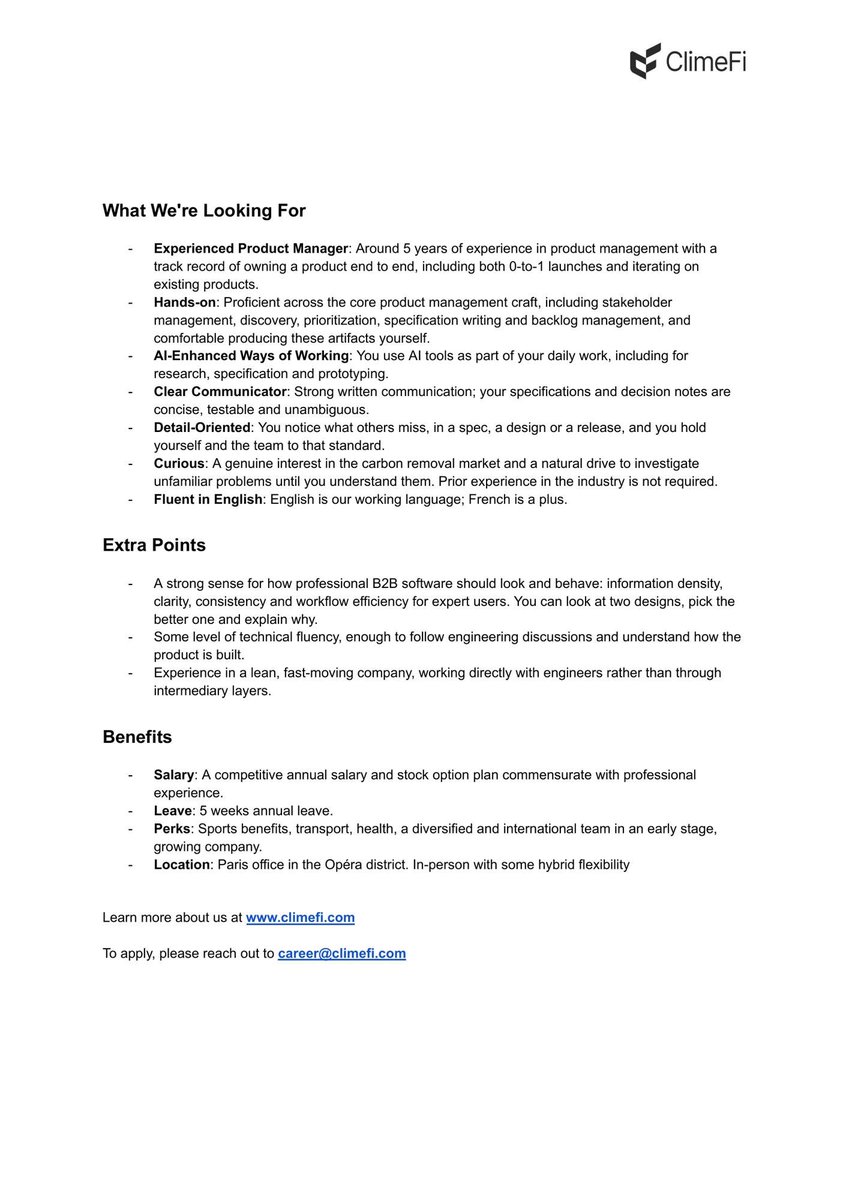 ClimeFi

What We're Looking For

- Experienced Product Manager: Around 5 years of experience in product management with a track record of owning a product end to end, including both 0-to-1 launches and iterating on existing products.
- Hands-on: Proficient across the core product management craft, including stakeholder management, discovery, prioritization, specification writing and backlog management, and comfortable producing these artifacts yourself.
- AI-Enhanced Ways of Working: You use AI tools as part of your daily work, including for research, specification and prototyping.
- Clear Communicator: Strong written communication; your specifications and decision notes are concise, testable and unambiguous.
- Detail-Oriented: You notice what others miss, in a spec, a design or a release, and you hold yourself and the team to that standard.
- Curious: A genuine interest in the carbon removal market and a natural drive to investigate unfamiliar problems until you understand them. Prior experience in the industry is not required.
- Fluent in English: English is our working language; French is a plus.

Extra Points

- A strong sense for how professional B2B software should look and behave: information density, clarity, consistency and workflow efficiency for expert users. You can look at two designs, pick the better one and explain why.
- Some level of technical fluency, enough to follow engineering discussions and understand how the product is built.
- Experience in a lean, fast-moving company, working directly with engineers rather than through intermediary layers.

Benefits

- Salary: A competitive annual salary and stock option plan commensurate with professional experience.
- Leave: 5 weeks annual leave.
- Perks: Sports benefits, transport, health, a diversified and international team in an early stage, growing company.
- Location: Paris office in the Opéra district. In-person with some hybrid flexibility

Learn more about us at www.climefi.com

To apply, please reach out to career@climefi.com